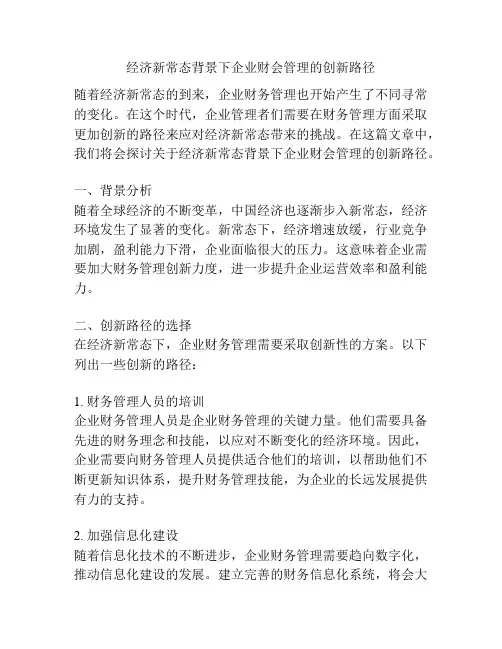 经济新常态背景下企业财会管理的创新路径

随着经济新常态的到来，企业财务管理也开始产生了不同寻常的变化。在这个时代，企业管理者们需要在财务管理方面采取更加创新的路径来应对经济新常态带来的挑战。在这篇文章中，我们将会探讨关于经济新常态背景下企业财会管理的创新路径。

一、背景分析
随着全球经济的不断变革，中国经济也逐渐步入新常态，经济环境发生了显著的变化。新常态下，经济增速放缓，行业竞争加剧，盈利能力下滑，企业面临很大的压力。这意味着企业需要加大财务管理创新力度，进一步提升企业运营效率和盈利能力。

二、创新路径的选择
在经济新常态下，企业财务管理需要采取创新性的方案。以下列出一些创新的路径：

1. 财务管理人员的培训
企业财务管理人员是企业财务管理的关键力量。他们需要具备先进的财务理念和技能，以应对不断变化的经济环境。因此，企业需要向财务管理人员提供适合他们的培训，以帮助他们不断更新知识体系，提升财务管理技能，为企业的长远发展提供有力的支持。

2. 加强信息化建设
随着信息化技术的不断进步，企业财务管理需要趋向数字化，推动信息化建设的发展。建立完善的财务信息化系统，将会大